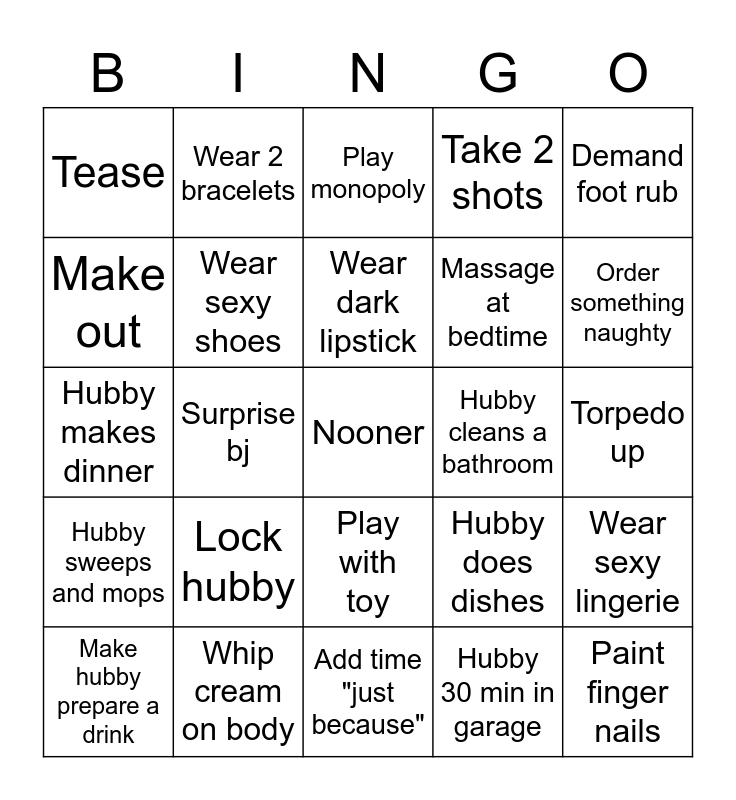 | B | I | N | G | O |
|---|---|---|---|---|
| Tease | Wear 2 bracelets | Play monopoly | Take 2 shots | Demand foot rub |
| Make out | Wear sexy shoes | Wear dark lipstick | Massage at bedtime | Order something naughty |
| Hubby makes dinner | Surprise bj | Nooner | Hubby cleans a bathroom | Torpedo up |
| Hubby sweeps and mops | Lock hubby | Play with toy | Hubby does dishes | Wear sexy lingerie |
| Make hubby prepare a drink | Whip cream on body | Add time "just because" | Hubby 30 min in garage | Paint finger nails |